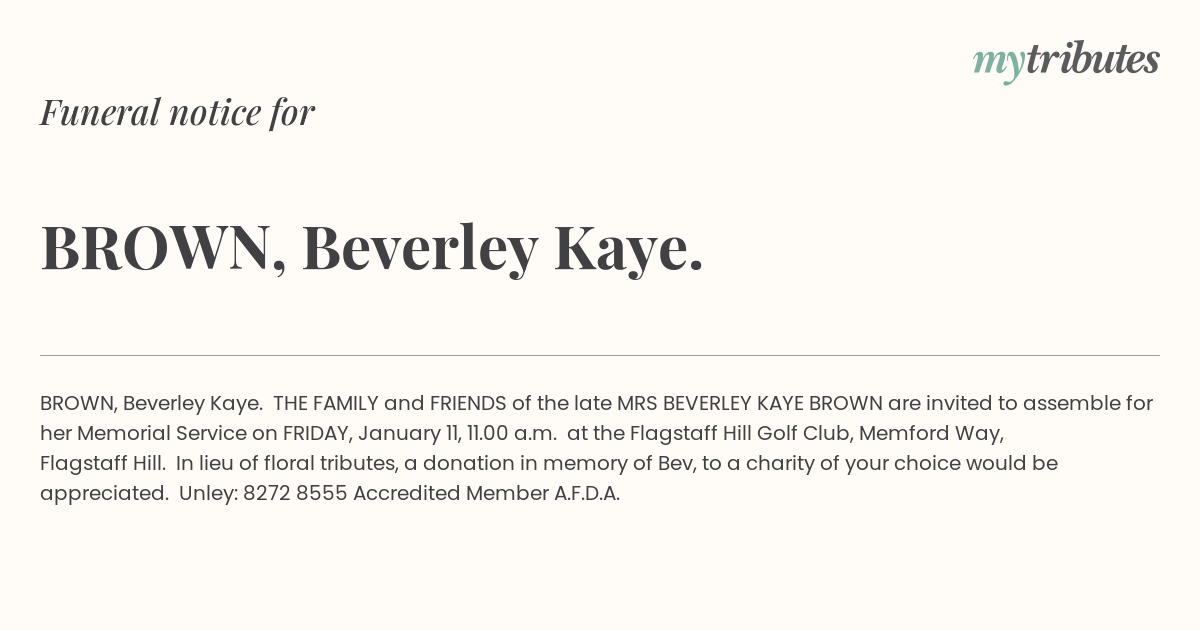 mytributes

Funeral notice for

BROWN, Beverley Kaye.

BROWN, Beverley Kaye. THE FAMILY and FRIENDS of the late MRS BEVERLEY KAYE BROWN are invited to assemble for her Memorial Service on FRIDAY, January 11, 11.00 a.m. at the Flagstaff Hill Golf Club, Memford Way, Flagstaff Hill. In lieu of floral tributes, a donation in memory of Bev, to a charity of your choice would be appreciated. Unley: 8272 8555 Accredited Member A.F.D.A.